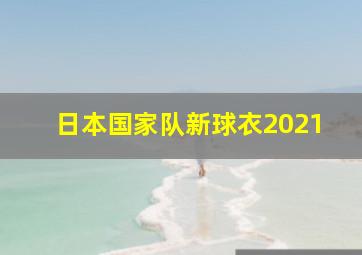 日本国家队新球衣2021